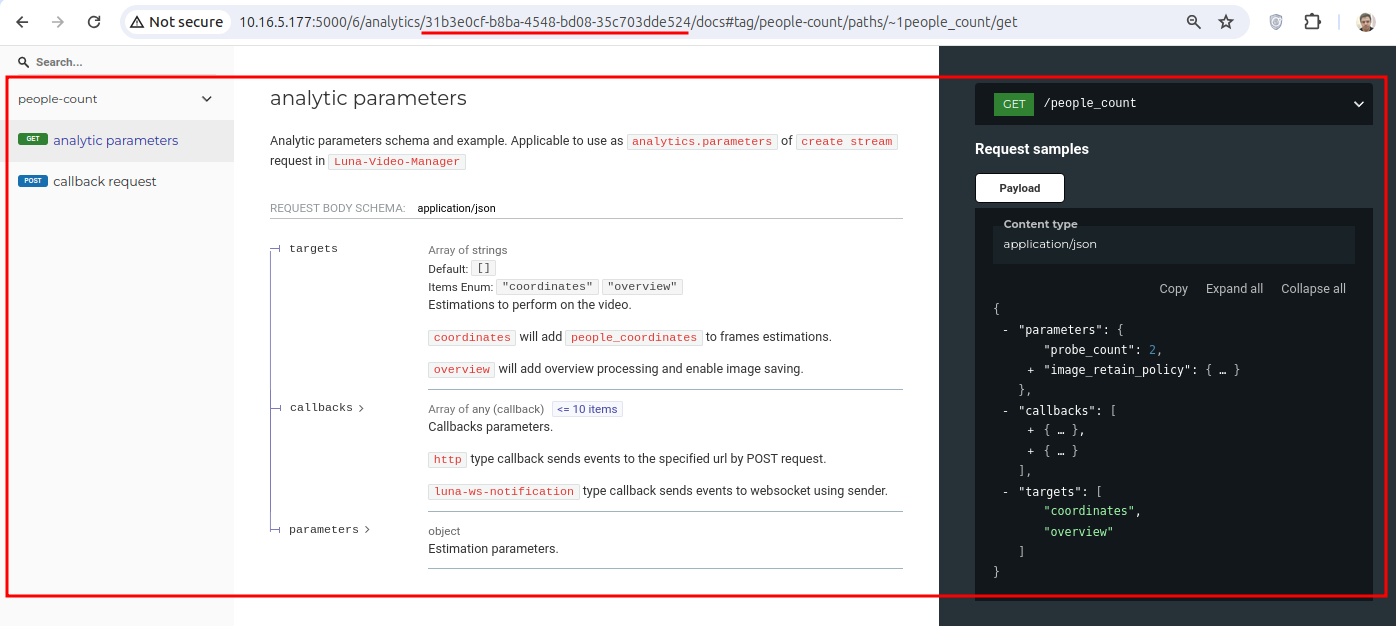 Not secure 10.16.5.177:5000/6/analytics/31b3e0cf-b8ba-4548-bd08-35c703dde524/docs#tag/people-count/paths/~1people_count/get

Search...

people-count

GET analytic parameters

POST callback request

analytic parameters

Analytic parameters schema and example. Applicable to use as analytics.parameters of create stream request in Luna-Video-Manager

REQUEST BODY SCHEMA: application/json

targets
Array of strings
Default: []
Items Enum: "coordinates" "overview"
Estimations to perform on the video.

coordinates will add people_coordinates to frames estimations.

overview will add overview processing and enable image saving.

callbacks >
Array of any (callback) <= 10 items
Callbacks parameters.

http type callback sends events to the specified url by POST request.

luna-ws-notification type callback sends events to websocket using sender.

parameters >
object
Estimation parameters.

GET /people_count

Request samples

Payload

Content type
application/json

Copy Expand all Collapse all

{
- "parameters": {
"probe_count": 2,
+ "image_retain_policy": { … }
},
- "callbacks": [
+ { … },
+ { … }
],
- "targets": [
"coordinates",
"overview"
]
}